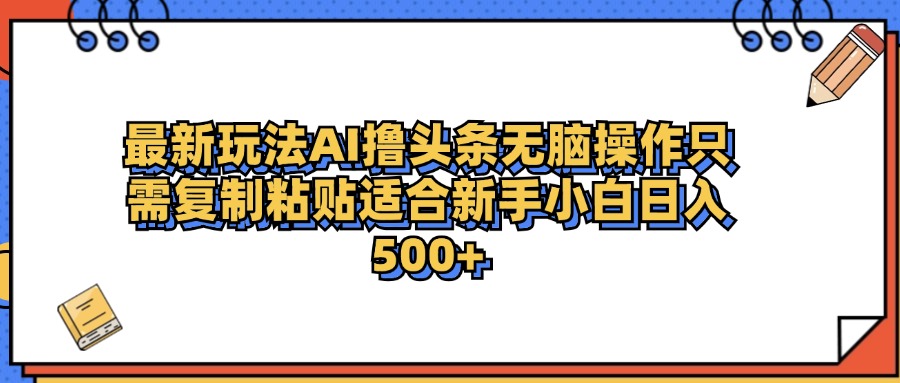 最新玩法AI撸头条无脑操作只需复制粘贴适合新手小白日入500+